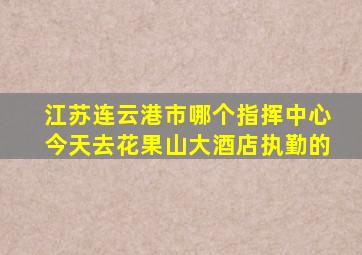 江苏连云港市哪个指挥中心今天去花果山大酒店执勤的